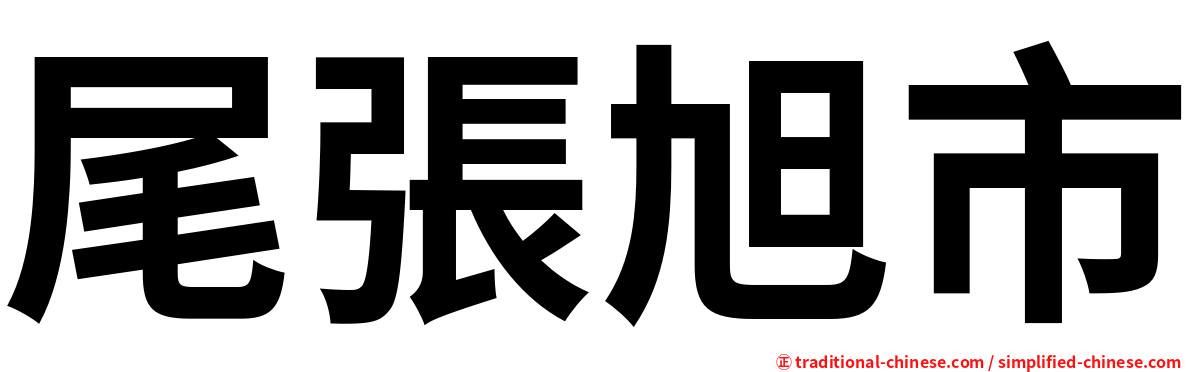 尾張旭市

㊣ traditional-chinese.com / simplified-chinese.com